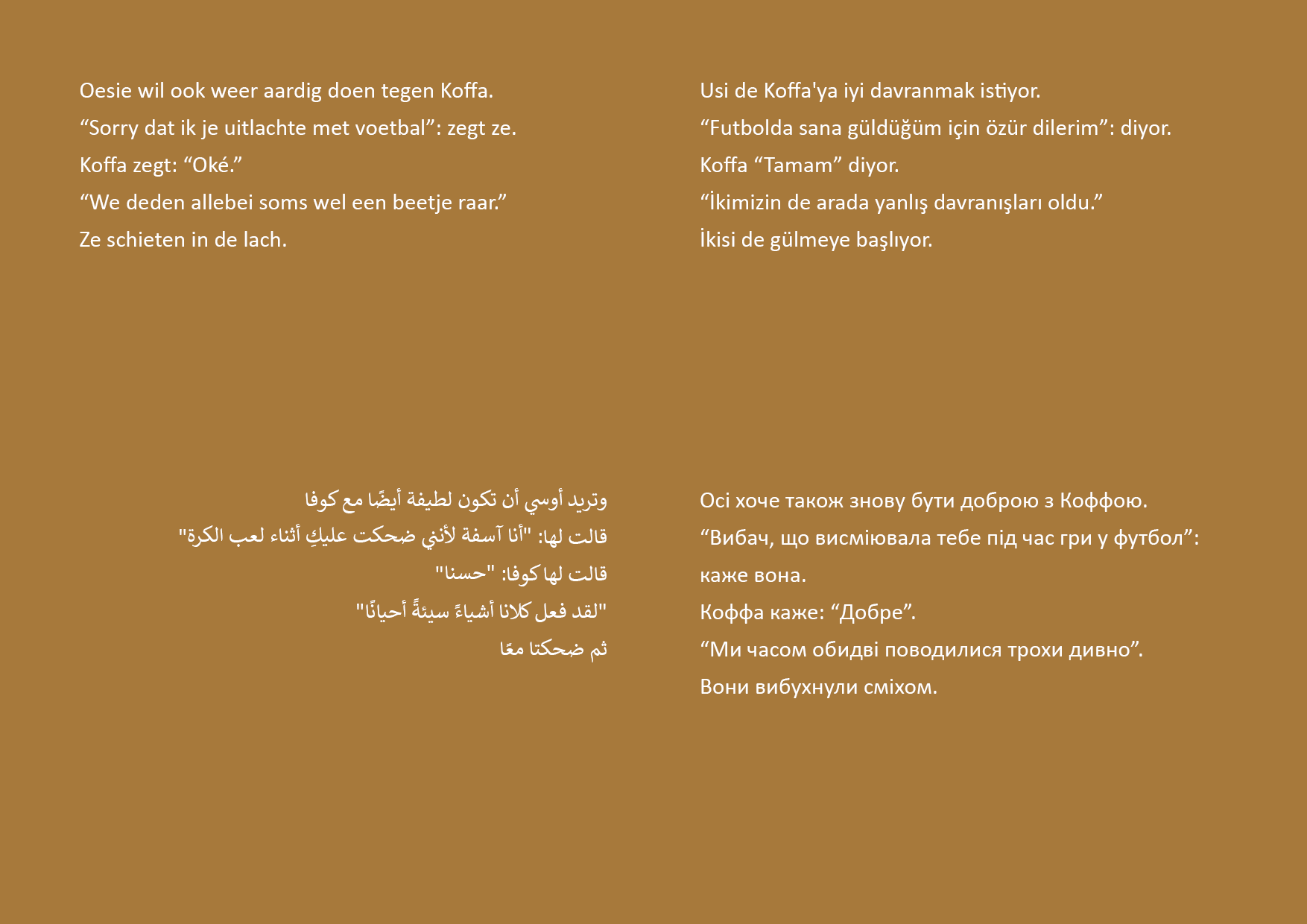 Oesie wil ook weer aardig doen tegen Koffa.
"Sorry dat ik je uitlachte met voetbal": zegt ze.
Koffa zegt: "Oké."
"We deden allebei soms wel een beetje raar."
Ze schieten in de lach.

Usi de Koffa'ya iyi davranmak istiyor.
"Futbolda sana güldüğüm için özür dilerim": diyor.
Koffa "Tamam" diyor.
"İkimizin de arada yanlış davranışları oldu."
İkisi de gülmeye başlıyor.

وتريد أوسي أن تكون لطيفة أيضًا مع كوفا
قالت لها: "أنا آسفة لأنني ضحكت عليكِ أثناء لعب الكرة"
قالت لها كوفا: "حسنا"
"لقد فعل كلانا أشياءً سيئةً أحيانًا"
ثم ضحكتا معًا

Осі хоче також знову бути доброю з Коффою.
"Вибач, що висміювала тебе під час гри у футбол": каже вона.
Коффа каже: "Добре".
"Ми часом обидві поводилися трохи дивно".
Вони вибухнули сміхом.